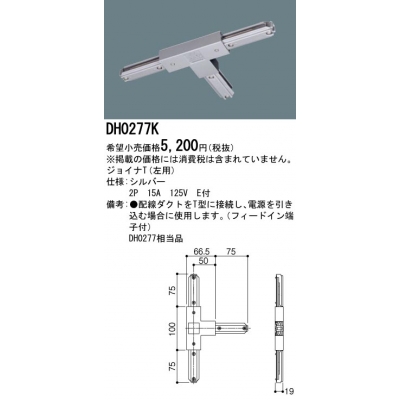 DH0277K

希望小売価格5,200円(税抜)
※掲載の価格には消費税は含まれていません。
ジョイナT(左用)
仕様:シルバー
2P 15A 125V E付
備考:●配線ダクトをT型に接続し、電源を引き込む場合に使用します。(フィードイン端子付)
DH0277相当品

66.5
75
50
75
100
75
19